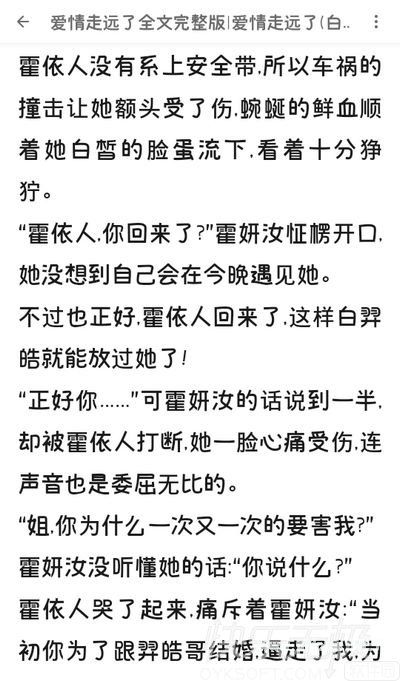 ← 爱情走远了全文完整版|爱情走远了(白..

霍依人没有系上安全带,所以车祸的撞击让她额头受了伤,蜿蜒的鲜血顺着她白皙的脸蛋流下,看着十分狰狞。

"霍依人,你回来了?"霍妍汝怔楞开口,她没想到自己会在今晚遇见她。

不过也正好,霍依人回来了,这样白羿皓就能放过她了!

"正好你......"可霍妍汝的话说到一半,却被霍依人打断,她一脸心痛受伤,连声音也是委屈无比的。

"姐,你为什么一次又一次的要害我?"

霍妍汝没听懂她的话:"你说什么?"

霍依人哭了起来,痛斥着霍妍汝:"当初你为了跟羿皓哥结婚,逼走了我,为

OYKSOFT.COM